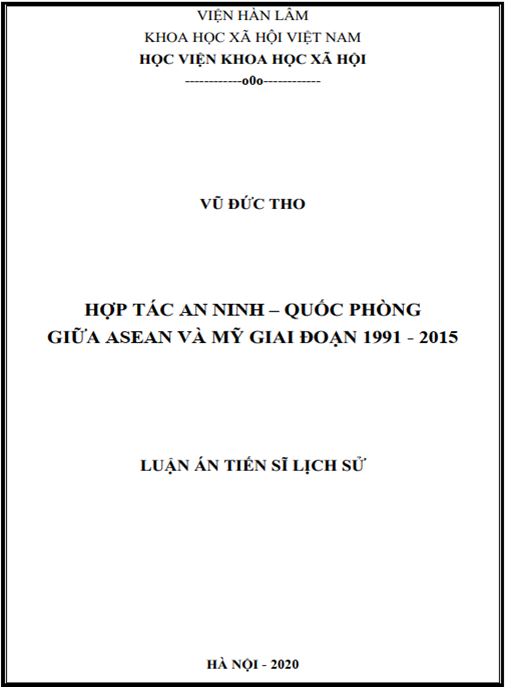 VIỆN HÀN LÂM
KHOA HỌC XÃ HỘI VIỆT NAM
HỌC VIỆN KHOA HỌC XÃ HỘI
------------o0o------------

VŨ ĐỨC THO

HỢP TÁC AN NINH – QUỐC PHÒNG
GIỮA ASEAN VÀ MỸ GIAI ĐOẠN 1991 - 2015

LUẬN ÁN TIẾN SĨ LỊCH SỬ

HÀ NỘI - 2020